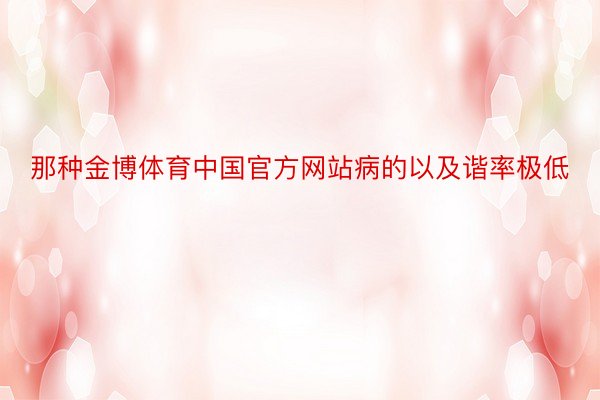 那种金博体育中国官方网站病的以及谐率极低